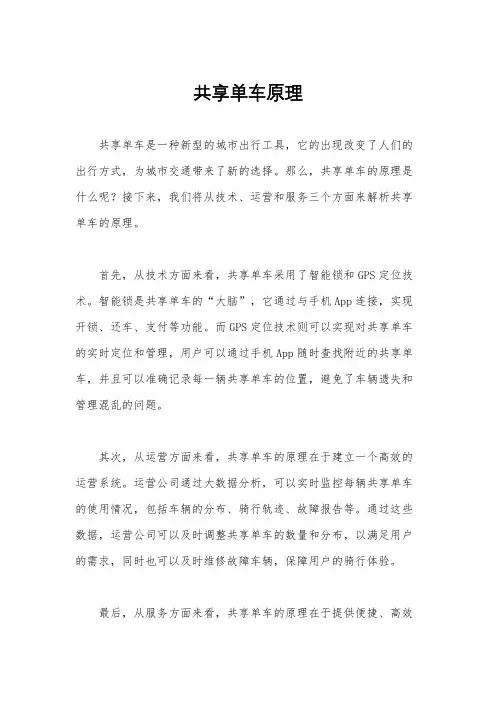 共享单车原理

共享单车是一种新型的城市出行工具，它的出现改变了人们的出行方式，为城市交通带来了新的选择。那么，共享单车的原理是什么呢？接下来，我们将从技术、运营和服务三个方面来解析共享单车的原理。

首先，从技术方面来看，共享单车采用了智能锁和GPS定位技术。智能锁是共享单车的“大脑”，它通过与手机App连接，实现开锁、还车、支付等功能。而GPS定位技术则可以实现对共享单车的实时定位和管理，用户可以通过手机App随时查找附近的共享单车，并且可以准确记录每一辆共享单车的位置，避免了车辆遗失和管理混乱的问题。

其次，从运营方面来看，共享单车的原理在于建立一个高效的运营系统。运营公司通过大数据分析，可以实时监控每辆共享单车的使用情况，包括车辆的分布、骑行轨迹、故障报告等。通过这些数据，运营公司可以及时调整共享单车的数量和分布，以满足用户的需求，同时也可以及时维修故障车辆，保障用户的骑行体验。

最后，从服务方面来看，共享单车的原理在于提供便捷、高效